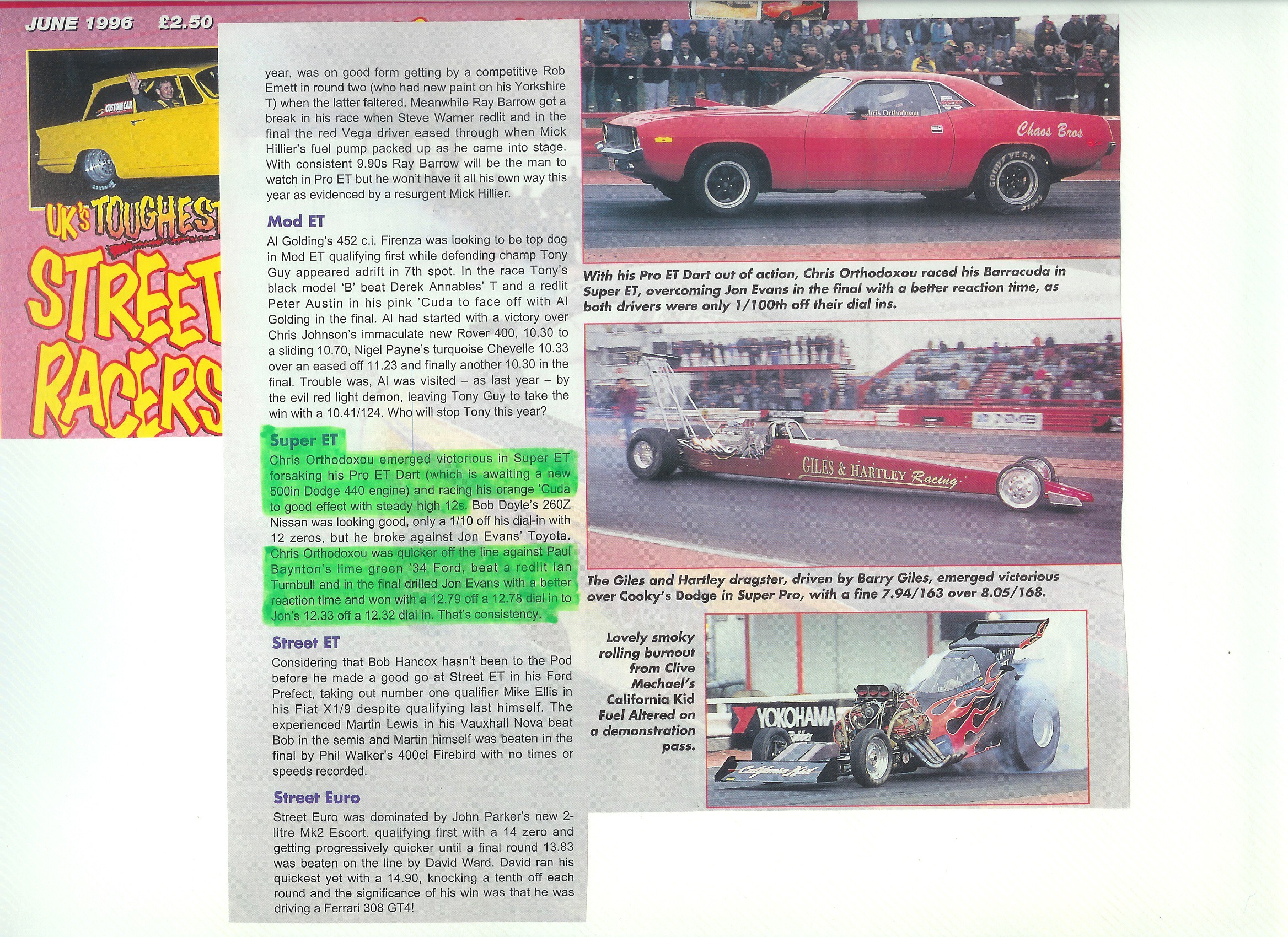 JUNE 1996 £2.50

CUSTOM CAR

UK's TOUGHEST STREET RACERS

year, was on good form getting by a competitive Rob Emett in round two (who had new paint on his Yorkshire T) when the latter faltered. Meanwhile Ray Barrow got a break in his race when Steve Warner redlit and in the final the red Vega driver eased through when Mick Hillier's fuel pump packed up as he came into stage. With consistent 9.90s Ray Barrow will be the man to watch in Pro ET but he won't have it all his own way this year as evidenced by a resurgent Mick Hillier.

Mod ET

Al Golding's 452 c.i. Firenza was looking to be top dog in Mod ET qualifying first while defending champ Tony Guy appeared adrift in 7th spot. In the race Tony's black model 'B' beat Derek Annables' T and a redlit Peter Austin in his pink 'Cuda to face off with Al Golding in the final. Al had started with a victory over Chris Johnson's immaculate new Rover 400, 10.30 to a sliding 10.70, Nigel Payne's turquoise Chevelle 10.33 over an eased off 11.23 and finally another 10.30 in the final. Trouble was, Al was visited – as last year – by the evil red light demon, leaving Tony Guy to take the win with a 10.41/124. Who will stop Tony this year?

Super ET

Chris Orthodoxou emerged victorious in Super ET forsaking his Pro ET Dart (which is awaiting a new 500in Dodge 440 engine) and racing his orange 'Cuda to good effect with steady high 12s. Bob Doyle's 260Z Nissan was looking good, only a 1/10 off his dial-in with 12 zeros, but he broke against Jon Evans' Toyota. Chris Orthodoxou was quicker off the line against Paul Baynton's lime green '34 Ford, beat a redlit Ian Turnbull and in the final drilled Jon Evans with a better reaction time and won with a 12.79 off a 12.78 dial in to Jon's 12.33 off a 12.32 dial in. That's consistency.

Street ET

Considering that Bob Hancox hasn't been to the Pod before he made a good go at Street ET in his Ford Prefect, taking out number one qualifier Mike Ellis in his Fiat X1/9 despite qualifying last himself. The experienced Martin Lewis in his Vauxhall Nova beat Bob in the semis and Martin himself was beaten in the final by Phil Walker's 400ci Firebird with no times or speeds recorded.

Street Euro

Street Euro was dominated by John Parker's new 2-litre Mk2 Escort, qualifying first with a 14 zero and getting progressively quicker until a final round 13.83 was beaten on the line by David Ward. David ran his quickest yet with a 14.90, knocking a tenth off each round and the significance of his win was that he was driving a Ferrari 308 GT4!

Chris Orthodoxou
Chaos Bros
GOODYEAR EAGLE

With his Pro ET Dart out of action, Chris Orthodoxou raced his Barracuda in Super ET, overcoming Jon Evans in the final with a better reaction time, as both drivers were only 1/100th off their dial ins.

GILES & HARTLEY Racing

The Giles and Hartley dragster, driven by Barry Giles, emerged victorious over Cooky's Dodge in Super Pro, with a fine 7.94/163 over 8.05/168.

Lovely smoky rolling burnout from Clive Mechael's California Kid Fuel Altered on a demonstration pass.

YOKOHAMA
California Kid